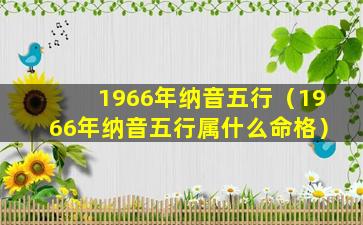 1966年纳音五行（1966年纳音五行属什么命格）